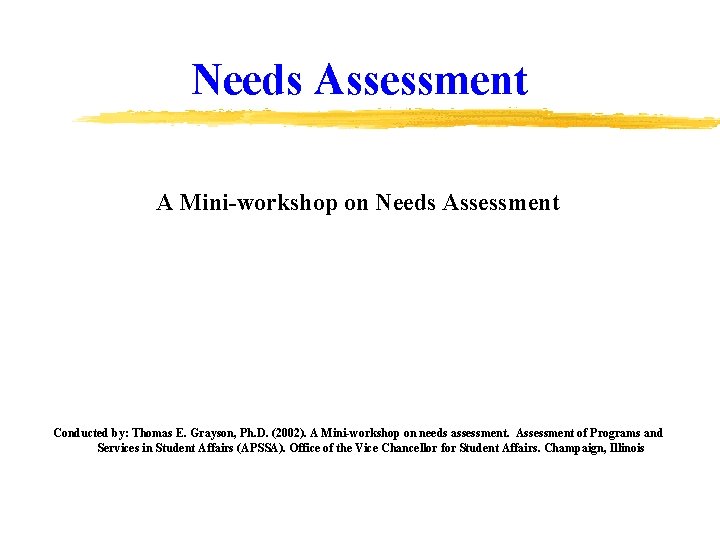 Needs Assessment

A Mini-workshop on Needs Assessment

Conducted by: Thomas E. Grayson, Ph.D. (2002). A Mini-workshop on needs assessment. Assessment of Programs and Services in Student Affairs (APSSA). Office of the Vice Chancellor for Student Affairs. Champaign, Illinois